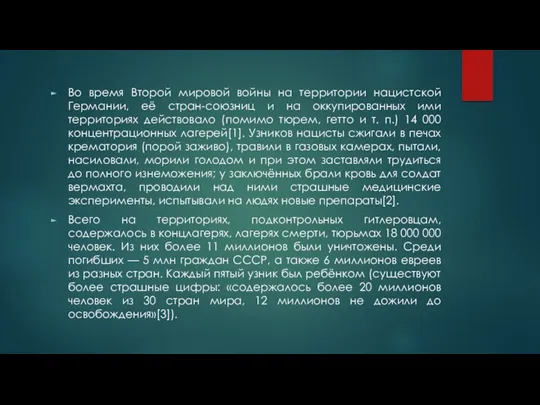 ► Во время Второй мировой войны на территории нацистской Германии, её стран-союзниц и на оккупированных ими территориях действовало (помимо тюрем, гетто и т. п.) 14 000 концентрационных лагерей[1]. Узников нацисты сжигали в печах крематория (порой заживо), травили в газовых камерах, пытали, насиловали, морили голодом и при этом заставляли трудиться до полного изнеможения; у заключённых брали кровь для солдат вермахта, проводили над ними страшные медицинские эксперименты, испытывали на людях новые препараты[2].

► Всего на территориях, подконтрольных гитлеровцам, содержалось в концлагерях, лагерях смерти, тюрьмах 18 000 000 человек. Из них более 11 миллионов были уничтожены. Среди погибших — 5 млн граждан СССР, а также 6 миллионов евреев из разных стран. Каждый пятый узник был ребёнком (существуют более страшные цифры: «содержалось более 20 миллионов человек из 30 стран мира, 12 миллионов не дожили до освобождения»[3]).